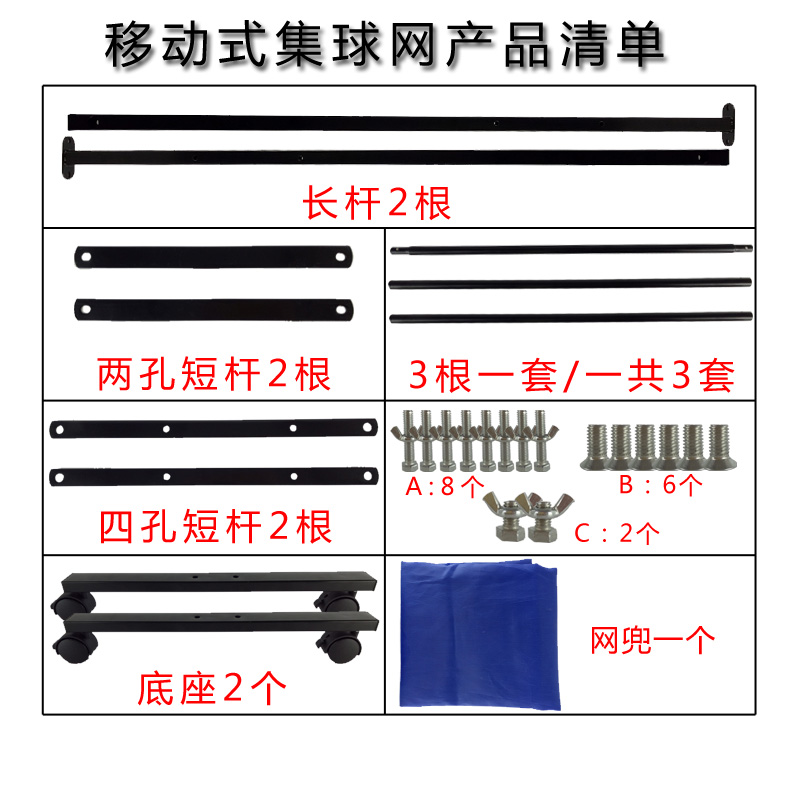 移动式集球网产品清单

长杆2根

两孔短杆2根

3根一套/一共3套

四孔短杆2根

A:8个

B：6个

C：2个

底座2个

网兜一个